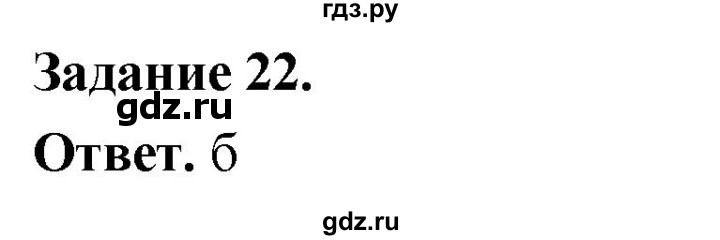 гдз.ру

Задание 22.

gdz.ru

Ответ. б

gdz.ru